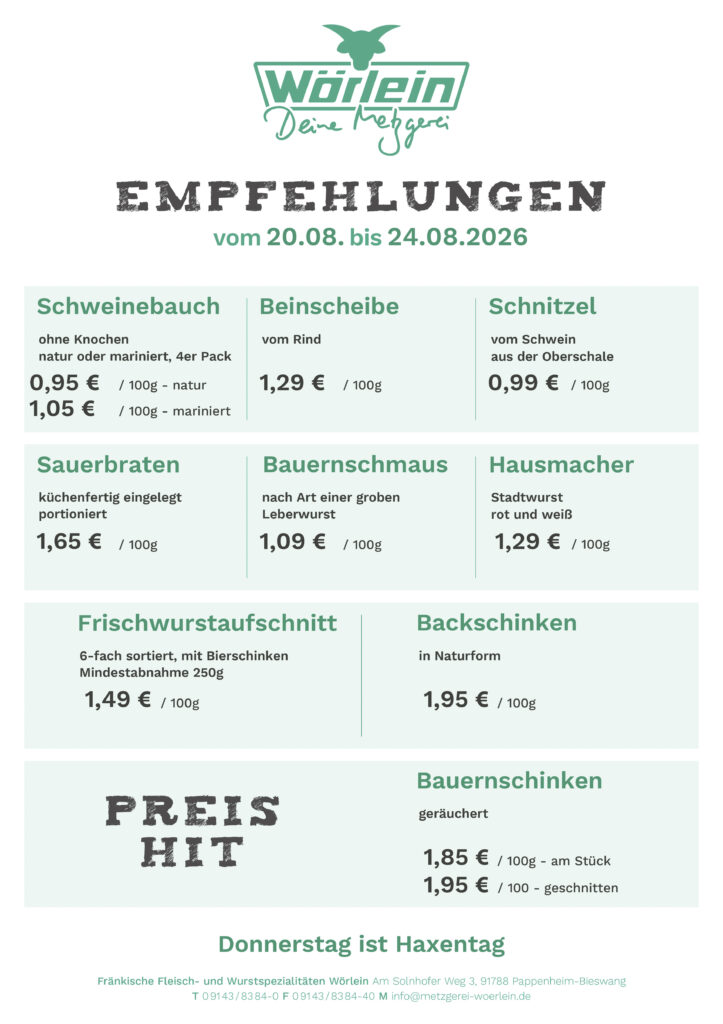 Wörlein
Deine Metzgerei

EMPFEHLUNGEN
vom 20.08. bis 24.08.2026

Schweinebauch
ohne Knochen
natur oder mariniert, 4er Pack
0,95 € / 100g - natur
1,05 € / 100g - mariniert

Beinscheibe
vom Rind
1,29 € / 100g

Schnitzel
vom Schwein
aus der Oberschale
0,99 € / 100g

Sauerbraten
küchenfertig eingelegt
portioniert
1,65 € / 100g

Bauernschmaus
nach Art einer groben
Leberwurst
1,09 € / 100g

Hausmacher
Stadtwurst
rot und weiß
1,29 € / 100g

Frischwurstaufschnitt
6-fach sortiert, mit Bierschinken
Mindestabnahme 250g
1,49 € / 100g

Backschinken
in Naturform
1,95 € / 100g

PREIS
HIT

Bauernschinken
geräuchert
1,85 € / 100g - am Stück
1,95 € / 100 - geschnitten

Donnerstag ist Haxentag

Fränkische Fleisch- und Wurstspezialitäten Wörlein Am Solnhofer Weg 3, 91788 Pappenheim-Bieswang
T 09143/8384-0 F 09143/8384-40 M info@metzgerei-woerlein.de